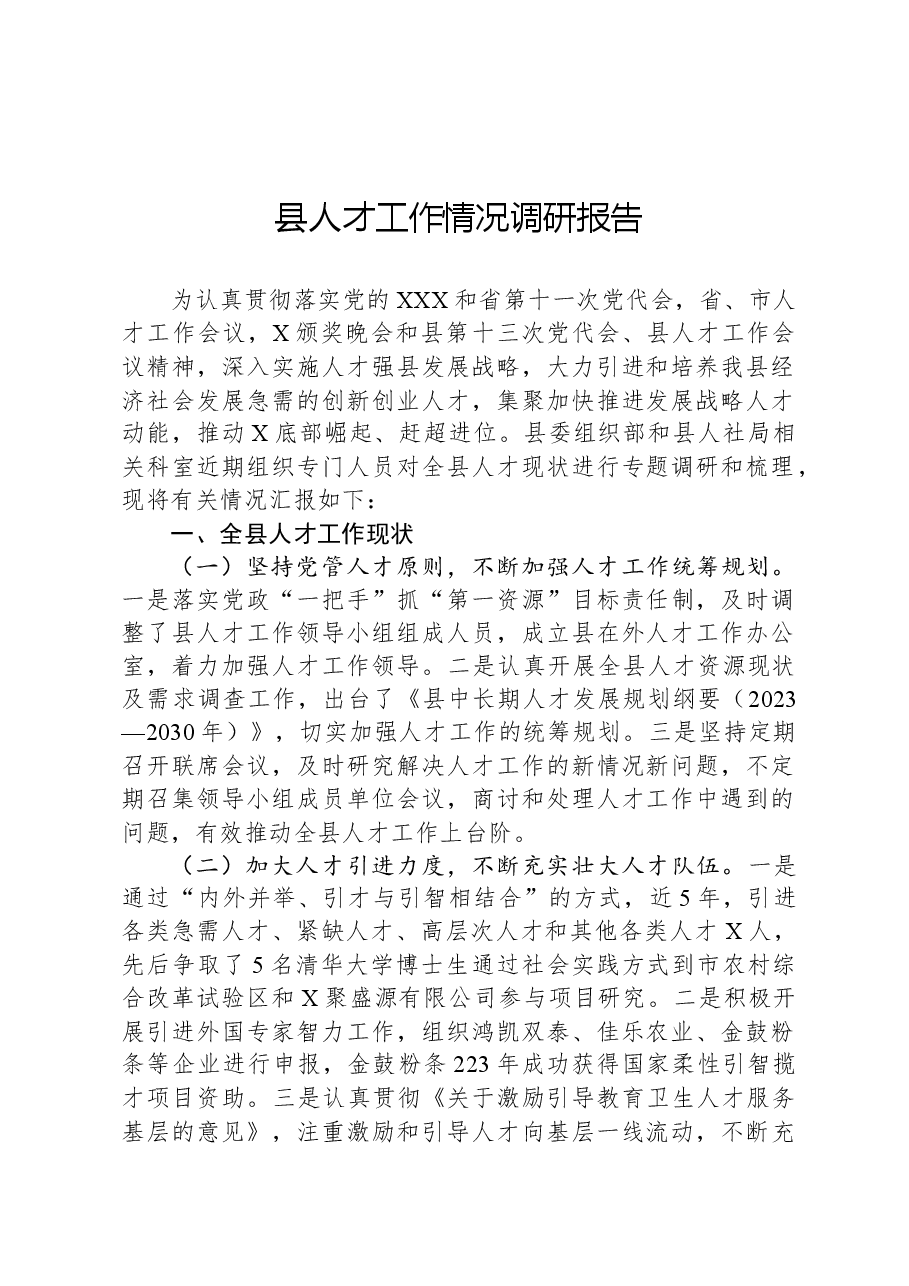 县人才工作情况调研报告

为认真贯彻落实党的XXX和省第十一次党代会，省、市人才工作会议，X颁奖晚会和县第十三次党代会、县人才工作会议精神，深入实施人才强县发展战略，大力引进和培养我县经济社会发展急需的创新创业人才，集聚加快推进发展战略人才动能，推动X底部崛起、赶超进位。县委组织部和县人社局相关科室近期组织专门人员对全县人才现状进行专题调研和梳理，现将有关情况汇报如下：

一、全县人才工作现状

（一）坚持党管人才原则，不断加强人才工作统筹规划。一是落实党政“一把手”抓“第一资源”目标责任制，及时调整了县人才工作领导小组组成人员，成立县在外人才工作办公室，着力加强人才工作领导。二是认真开展全县人才资源现状及需求调查工作，出台了《县中长期人才发展规划纲要（2023—2030年）》，切实加强人才工作的统筹规划。三是坚持定期召开联席会议，及时研究解决人才工作的新情况新问题，不定期召集领导小组成员单位会议，商讨和处理人才工作中遇到的问题，有效推动全县人才工作上台阶。

（二）加大人才引进力度，不断充实壮大人才队伍。一是通过“内外并举、引才与引智相结合”的方式，近5年，引进各类急需人才、紧缺人才、高层次人才和其他各类人才X人，先后争取了5名清华大学博士生通过社会实践方式到市农村综合改革试验区和X聚盛源有限公司参与项目研究。二是积极开展引进外国专家智力工作，组织鸿凯双泰、佳乐农业、金鼓粉条等企业进行申报，金鼓粉条223年成功获得国家柔性引智揽才项目资助。三是认真贯彻《关于激励引导教育卫生人才服务基层的意见》，注重激励和引导人才向基层一线流动，不断充